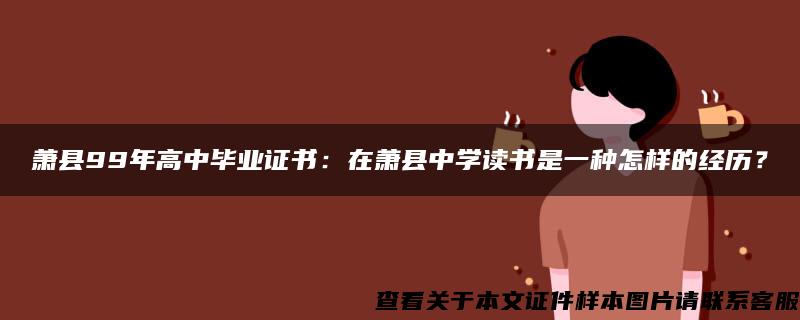 萧县99年高中毕业证书：在萧县中学读书是一种怎样的经历？

查看关于本文证件样本图片请联系客服